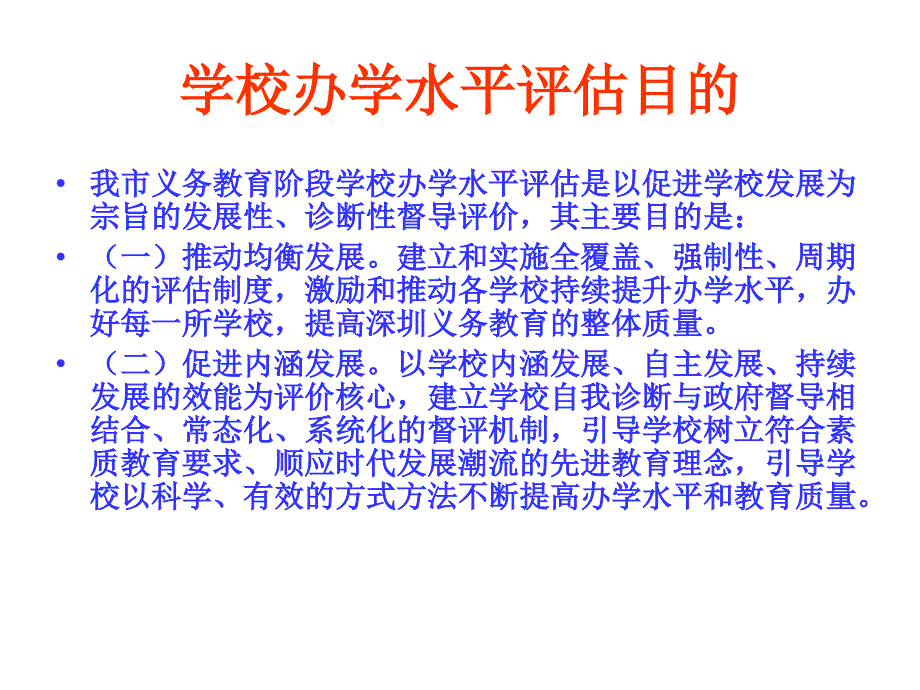 学校办学水平评估目的

• 我市义务教育阶段学校办学水平评估是以促进学校发展为宗旨的发展性、诊断性督导评价，其主要目的是：

• （一）推动均衡发展。建立和实施全覆盖、强制性、周期化的评估制度，激励和推动各学校持续提升办学水平，办好每一所学校，提高深圳义务教育的整体质量。

• （二）促进内涵发展。以学校内涵发展、自主发展、持续发展的效能为评价核心，建立学校自我诊断与政府督导相结合、常态化、系统化的督评机制，引导学校树立符合素质教育要求、顺应时代发展潮流的先进教育理念，引导学校以科学、有效的方式方法不断提高办学水平和教育质量。